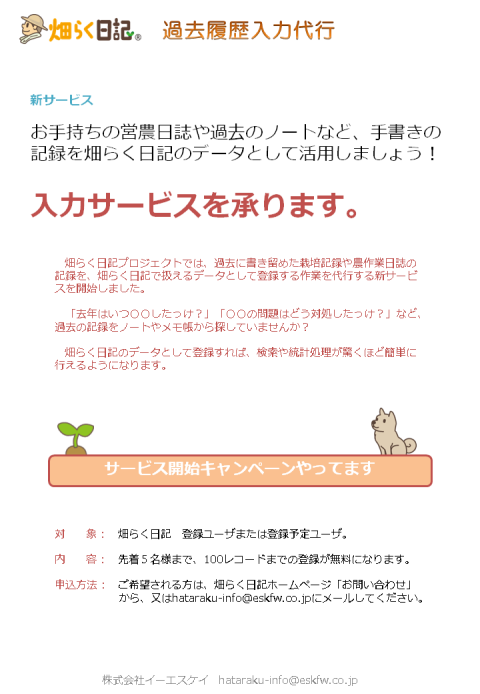 畑らく日記® 過去履歴入力代行

新サービス

お手持ちの営農日誌や過去のノートなど、手書きの記録を畑らく日記のデータとして活用しましょう！

入力サービスを承ります。

畑らく日記プロジェクトでは、過去に書き留めた栽培記録や農作業日誌の記録を、畑らく日記で扱えるデータとして登録する作業を代行する新サービスを開始しました。

「去年はいつ○○したっけ？」「○○の問題はどう対処したっけ？」など、過去の記録をノートやメモ帳から探していませんか？

畑らく日記のデータとして登録すれば、検索や統計処理が驚くほど簡単に行えるようになります。

サービス開始キャンペーンやってます

対 象： 畑らく日記 登録ユーザまたは登録予定ユーザ。

内 容： 先着５名様まで、100レコードまでの登録が無料になります。

申込方法： ご希望される方は、畑らく日記ホームページ「お問い合わせ」から、又はhataraku-info@eskfw.co.jpにメールしてください。

株式会社イーエスケイ hataraku-info@eskfw.co.jp